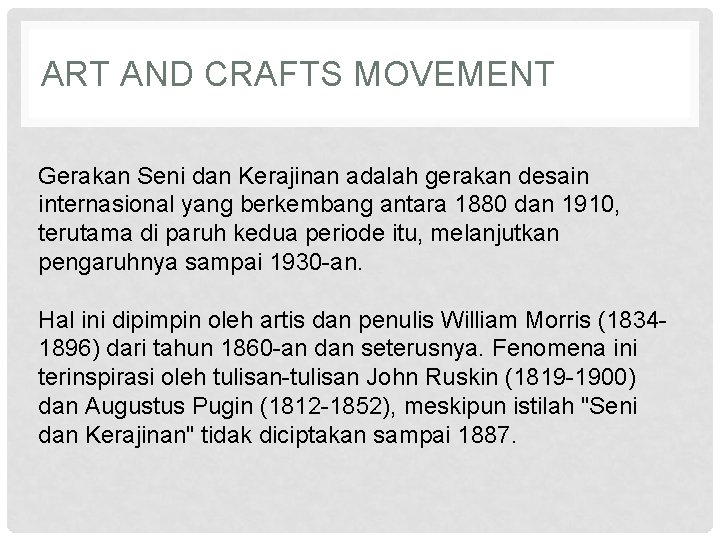 ART AND CRAFTS MOVEMENT

Gerakan Seni dan Kerajinan adalah gerakan desain internasional yang berkembang antara 1880 dan 1910, terutama di paruh kedua periode itu, melanjutkan pengaruhnya sampai 1930-an.

Hal ini dipimpin oleh artis dan penulis William Morris (1834-1896) dari tahun 1860-an dan seterusnya. Fenomena ini terinspirasi oleh tulisan-tulisan John Ruskin (1819-1900) dan Augustus Pugin (1812-1852), meskipun istilah "Seni dan Kerajinan" tidak diciptakan sampai 1887.